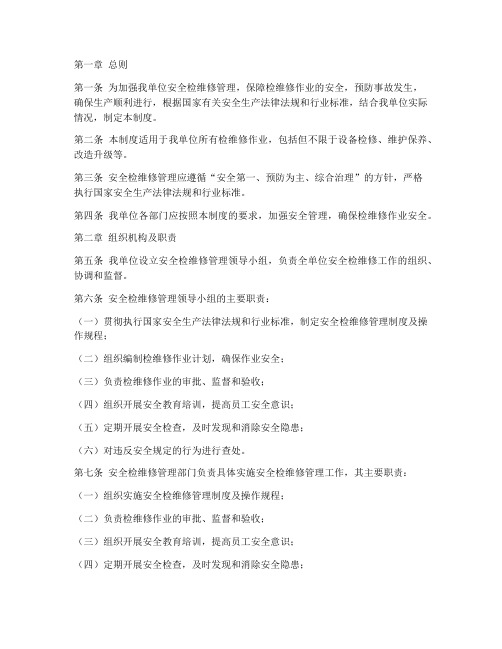 第一章 总则

第一条 为加强我单位安全检维修管理，保障检维修作业的安全，预防事故发生，确保生产顺利进行，根据国家有关安全生产法律法规和行业标准，结合我单位实际情况，制定本制度。

第二条 本制度适用于我单位所有检维修作业，包括但不限于设备检修、维护保养、改造升级等。

第三条 安全检维修管理应遵循“安全第一、预防为主、综合治理”的方针，严格执行国家安全生产法律法规和行业标准。

第四条 我单位各部门应按照本制度的要求，加强安全管理，确保检维修作业安全。

第二章 组织机构及职责

第五条 我单位设立安全检维修管理领导小组，负责全单位安全检维修工作的组织、协调和监督。

第六条 安全检维修管理领导小组的主要职责：

（一）贯彻执行国家安全生产法律法规和行业标准，制定安全检维修管理制度及操作规程；

（二）组织编制检维修作业计划，确保作业安全；

（三）负责检维修作业的审批、监督和验收；

（四）组织开展安全教育培训，提高员工安全意识；

（五）定期开展安全检查，及时发现和消除安全隐患；

（六）对违反安全规定的行为进行查处。

第七条 安全检维修管理部门负责具体实施安全检维修管理工作，其主要职责：

（一）组织实施安全检维修管理制度及操作规程；

（二）负责检维修作业的审批、监督和验收；

（三）组织开展安全教育培训，提高员工安全意识；

（四）定期开展安全检查，及时发现和消除安全隐患；